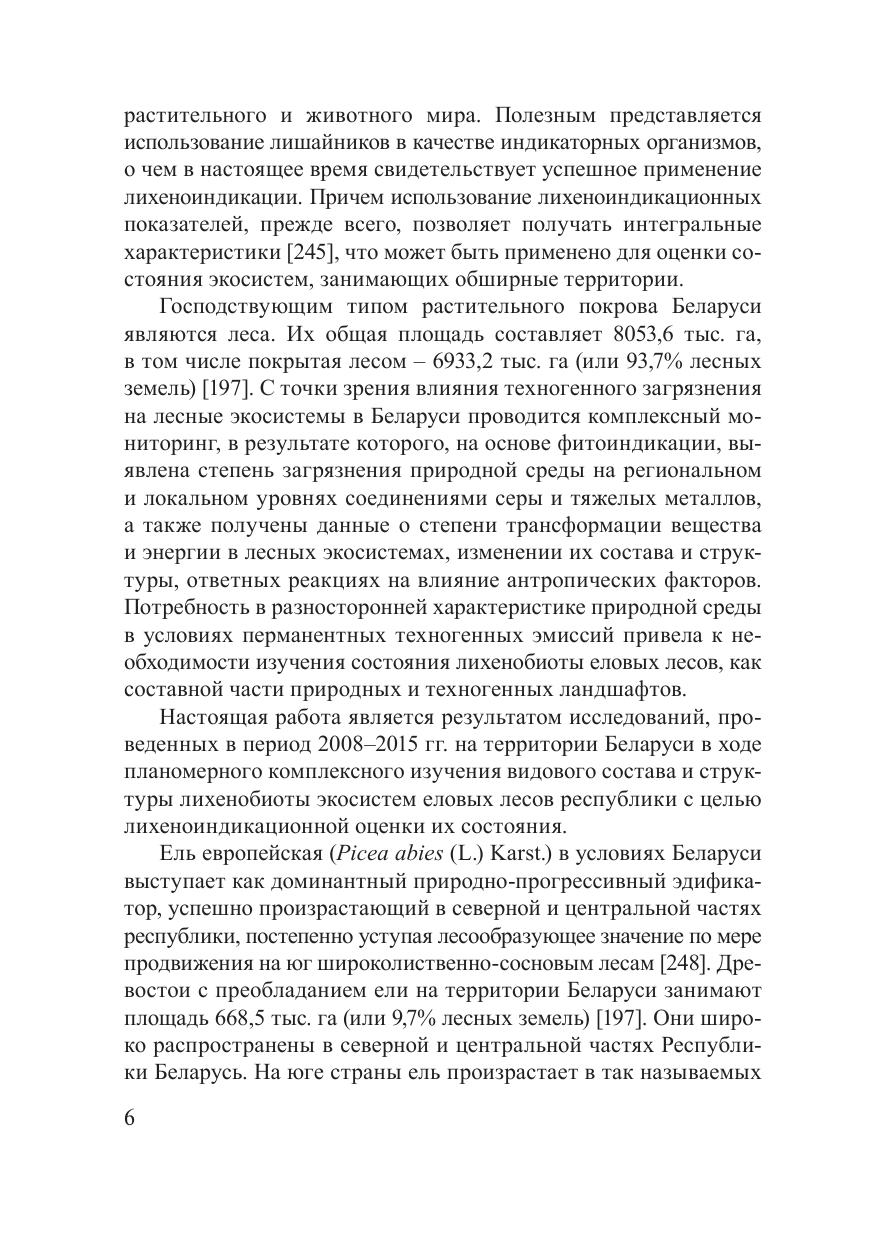 растительного и животного мира. Полезным представляется использование лишайников в качестве индикаторных организмов, о чем в настоящее время свидетельствует успешное применение лихеноиндикации. Причем использование лихеноиндикационных показателей, прежде всего, позволяет получать интегральные характеристики [245], что может быть применено для оценки состояния экосистем, занимающих обширные территории.

Господствующим типом растительного покрова Беларуси являются леса. Их общая площадь составляет 8053,6 тыс. га, в том числе покрытая лесом – 6933,2 тыс. га (или 93,7% лесных земель) [197]. С точки зрения влияния техногенного загрязнения на лесные экосистемы в Беларуси проводится комплексный мониторинг, в результате которого, на основе фитоиндикации, выявлена степень загрязнения природной среды на региональном и локальном уровнях соединениями серы и тяжелых металлов, а также получены данные о степени трансформации вещества и энергии в лесных экосистемах, изменении их состава и структуры, ответных реакциях на влияние антропических факторов. Потребность в разносторонней характеристике природной среды в условиях перманентных техногенных эмиссий привела к необходимости изучения состояния лихенобиоты еловых лесов, как составной части природных и техногенных ландшафтов.

Настоящая работа является результатом исследований, проведенных в период 2008–2015 гг. на территории Беларуси в ходе планомерного комплексного изучения видового состава и структуры лихенобиоты экосистем еловых лесов республики с целью лихеноиндикационной оценки их состояния.

Ель европейская (Picea abies (L.) Karst.) в условиях Беларуси выступает как доминантный природно-прогрессивный эдификатор, успешно произрастающий в северной и центральной частях республики, постепенно уступая лесообразующее значение по мере продвижения на юг широколиственно-сосновым лесам [248]. Древостои с преобладанием ели на территории Беларуси занимают площадь 668,5 тыс. га (или 9,7% лесных земель) [197]. Они широко распространены в северной и центральной частях Республики Беларусь. На юге страны ель произрастает в так называемых

6